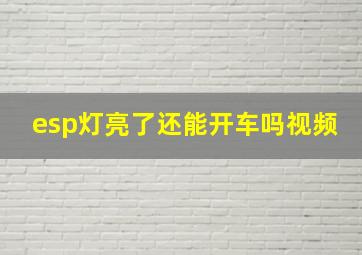 esp灯亮了还能开车吗视频